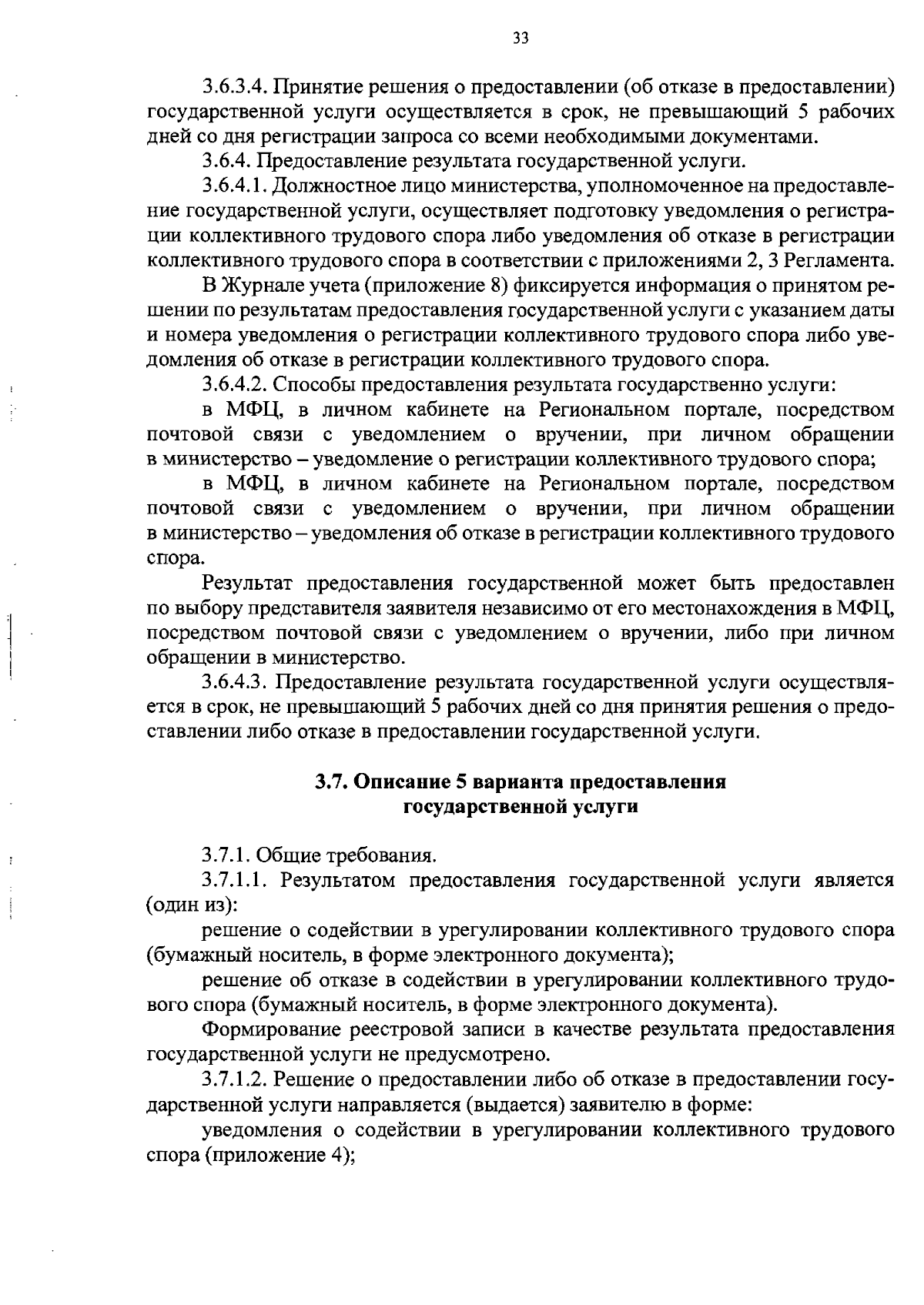 33

3.6.3.4. Принятие решения о предоставлении (об отказе в предоставлении) государственной услуги осуществляется в срок, не превышающий 5 рабочих дней со дня регистрации запроса со всеми необходимыми документами.

3.6.4. Предоставление результата государственной услуги.

3.6.4.1. Должностное лицо министерства, уполномоченное на предоставление государственной услуги, осуществляет подготовку уведомления о регистрации коллективного трудового спора либо уведомления об отказе в регистрации коллективного трудового спора в соответствии с приложениями 2, 3 Регламента.

В Журнале учета (приложение 8) фиксируется информация о принятом решении по результатам предоставления государственной услуги с указанием даты и номера уведомления о регистрации коллективного трудового спора либо уведомления об отказе в регистрации коллективного трудового спора.

3.6.4.2. Способы предоставления результата государственно услуги:

в МФЦ, в личном кабинете на Региональном портале, посредством почтовой связи с уведомлением о вручении, при личном обращении в министерство – уведомление о регистрации коллективного трудового спора;

в МФЦ, в личном кабинете на Региональном портале, посредством почтовой связи с уведомлением о вручении, при личном обращении в министерство – уведомления об отказе в регистрации коллективного трудового спора.

Результат предоставления государственной может быть предоставлен по выбору представителя заявителя независимо от его местонахождения в МФЦ, посредством почтовой связи с уведомлением о вручении, либо при личном обращении в министерство.

3.6.4.3. Предоставление результата государственной услуги осуществляется в срок, не превышающий 5 рабочих дней со дня принятия решения о предоставлении либо отказе в предоставлении государственной услуги.

3.7. Описание 5 варианта предоставления государственной услуги

3.7.1. Общие требования.

3.7.1.1. Результатом предоставления государственной услуги является (один из):

решение о содействии в урегулировании коллективного трудового спора (бумажный носитель, в форме электронного документа);

решение об отказе в содействии в урегулировании коллективного трудового спора (бумажный носитель, в форме электронного документа).

Формирование реестровой записи в качестве результата предоставления государственной услуги не предусмотрено.

3.7.1.2. Решение о предоставлении либо об отказе в предоставлении государственной услуги направляется (выдается) заявителю в форме:

уведомления о содействии в урегулировании коллективного трудового спора (приложение 4);